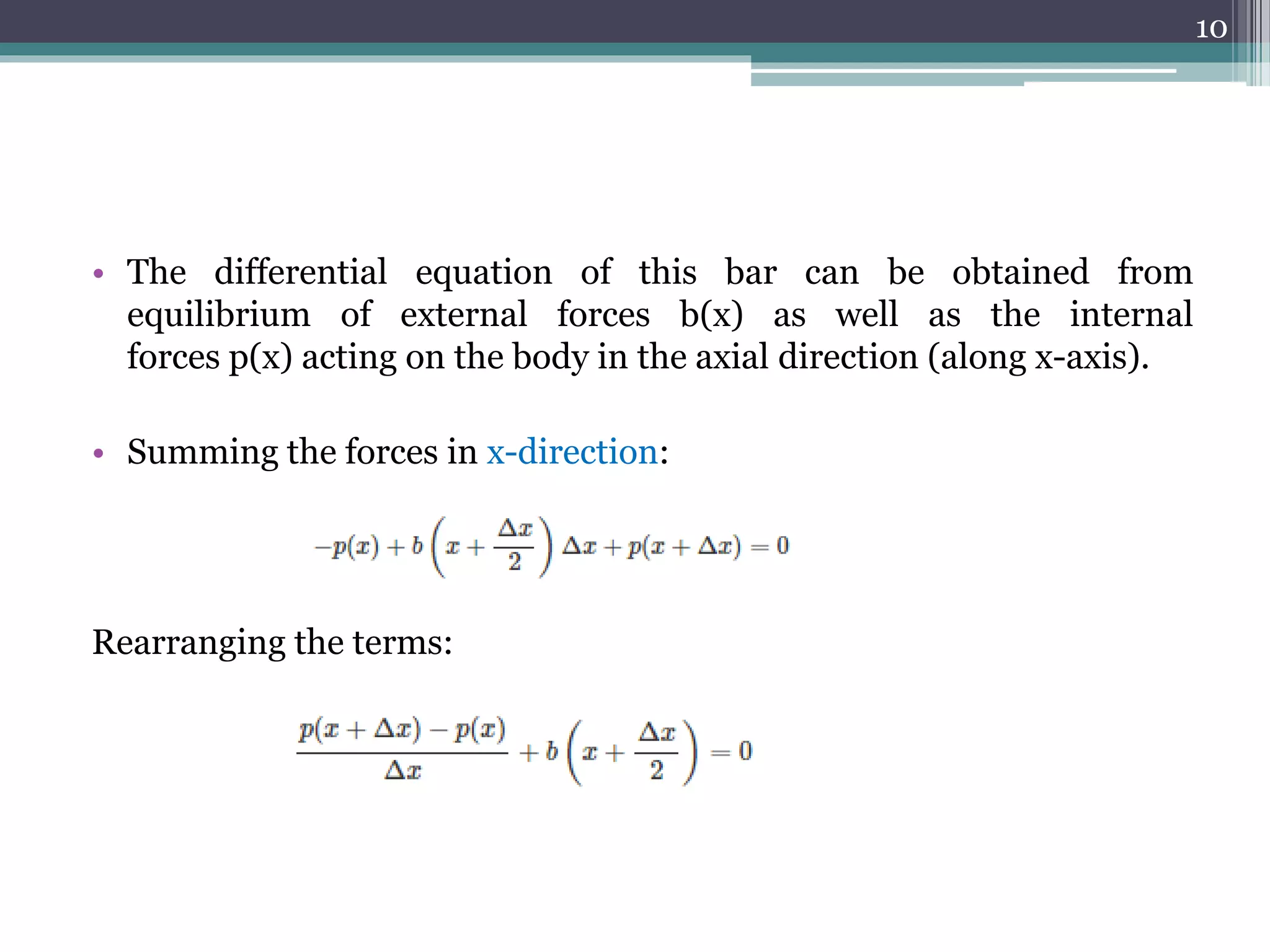 10

• The differential equation of this bar can be obtained from equilibrium of external forces b(x) as well as the internal forces p(x) acting on the body in the axial direction (along x-axis).

• Summing the forces in x-direction:

$-p(x) + b\left(x + \frac{\Delta x}{2}\right)\Delta x + p(x + \Delta x) = 0$

Rearranging the terms:

$\frac{p(x + \Delta x) - p(x)}{\Delta x} + b\left(x + \frac{\Delta x}{2}\right) = 0$